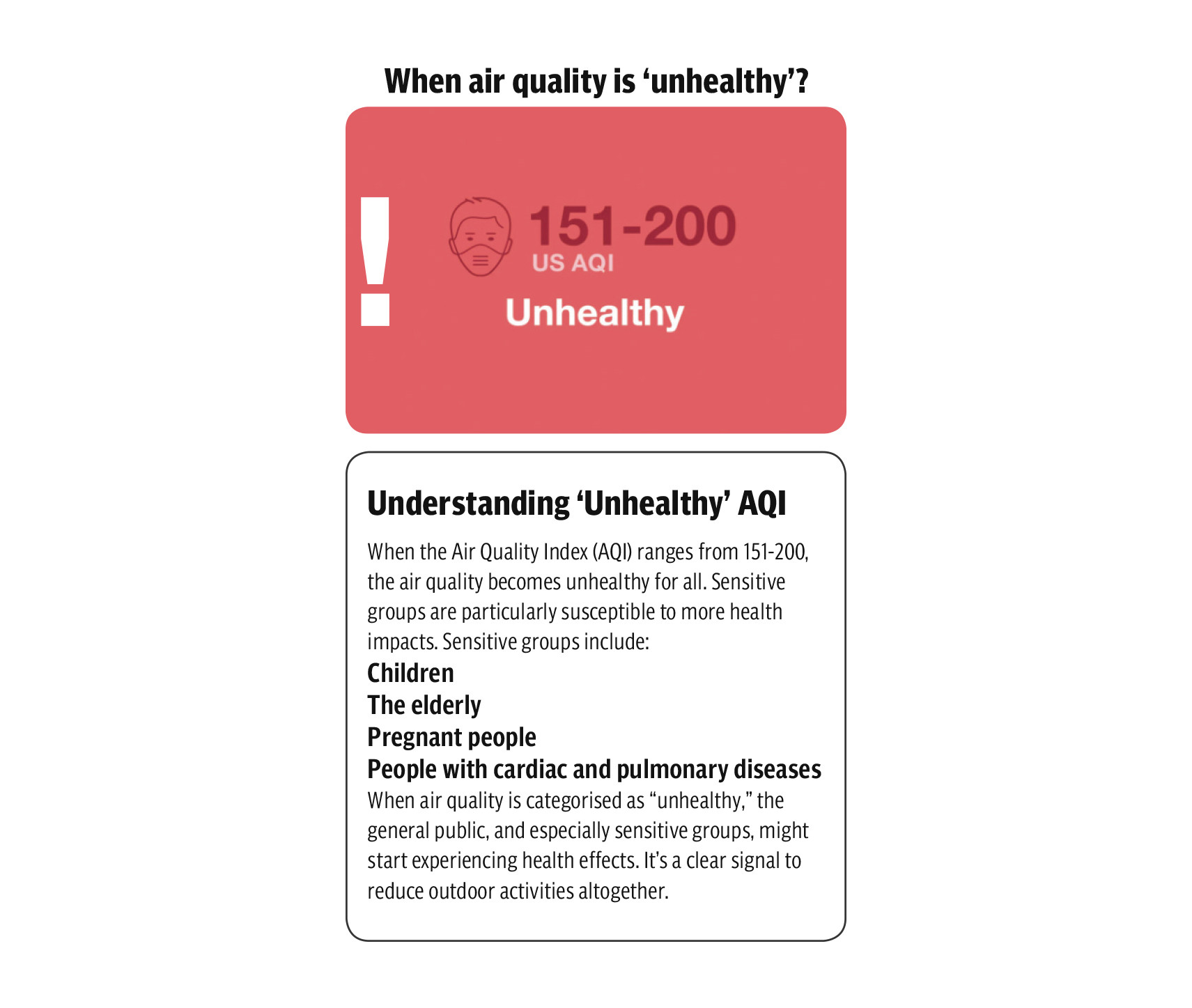 When air quality is ‘unhealthy’?

!

151-200
US AQI
Unhealthy

Understanding ‘Unhealthy’ AQI

When the Air Quality Index (AQI) ranges from 151-200, the air quality becomes unhealthy for all. Sensitive groups are particularly susceptible to more health impacts. Sensitive groups include:

Children
The elderly
Pregnant people
People with cardiac and pulmonary diseases

When air quality is categorised as “unhealthy,” the general public, and especially sensitive groups, might start experiencing health effects. It’s a clear signal to reduce outdoor activities altogether.